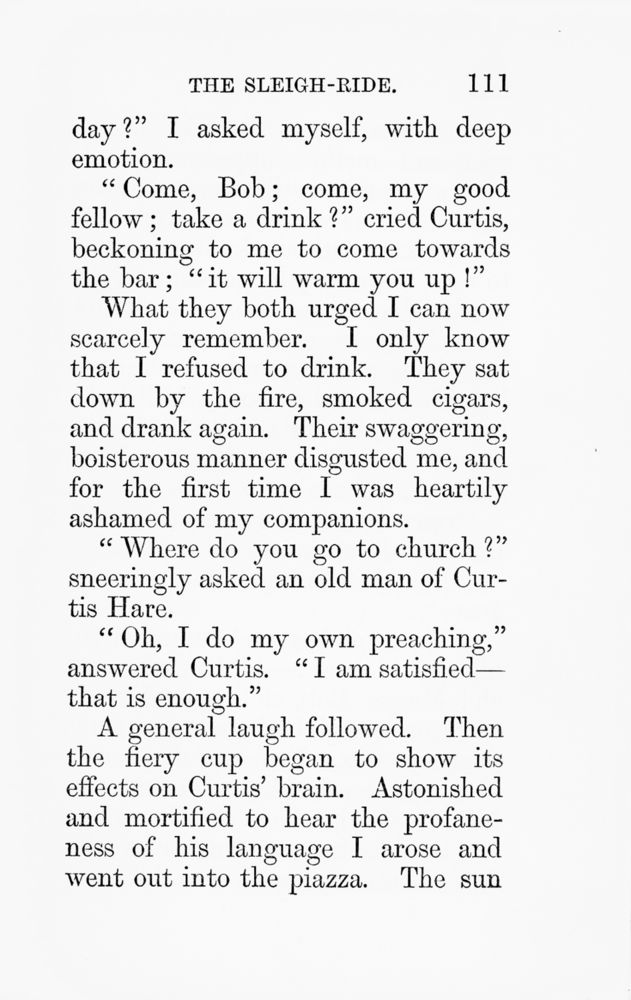 THE SLEIGH-RIDE. 111

day?" I asked myself, with deep emotion.

"Come, Bob; come, my good fellow; take a drink?" cried Curtis, beckoning to me to come towards the bar; "it will warm you up!"

What they both urged I can now scarcely remember. I only know that I refused to drink. They sat down by the fire, smoked cigars, and drank again. Their swaggering, boisterous manner disgusted me, and for the first time I was heartily ashamed of my companions.

"Where do you go to church?" sneeringly asked an old man of Curtis Hare.

"Oh, I do my own preaching," answered Curtis. "I am satisfied—that is enough."

A general laugh followed. Then the fiery cup began to show its effects on Curtis' brain. Astonished and mortified to hear the profaneness of his language I arose and went out into the piazza. The sun